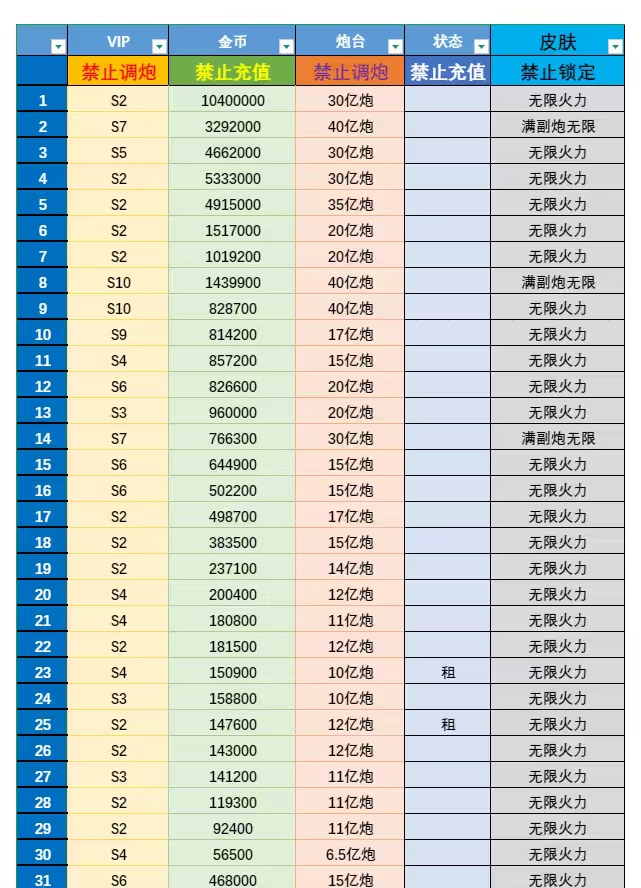 |  | VIP | 金币 | 炮台 | 状态 | 皮肤 |
|---|---|---|---|---|---|
|  | 禁止调炮 | 禁止充值 | 禁止调炮 | 禁止充值 | 禁止锁定 |
| 1 | S2 | 10400000 | 30亿炮 |  | 无限火力 |
| 2 | S7 | 3292000 | 40亿炮 |  | 满副炮无限 |
| 3 | S5 | 4662000 | 30亿炮 |  | 无限火力 |
| 4 | S2 | 5333000 | 30亿炮 |  | 无限火力 |
| 5 | S2 | 4915000 | 35亿炮 |  | 无限火力 |
| 6 | S2 | 1517000 | 20亿炮 |  | 无限火力 |
| 7 | S2 | 1019200 | 20亿炮 |  | 无限火力 |
| 8 | S10 | 1439900 | 40亿炮 |  | 满副炮无限 |
| 9 | S10 | 828700 | 40亿炮 |  | 无限火力 |
| 10 | S9 | 814200 | 17亿炮 |  | 无限火力 |
| 11 | S4 | 857200 | 15亿炮 |  | 无限火力 |
| 12 | S6 | 826600 | 20亿炮 |  | 无限火力 |
| 13 | S3 | 960000 | 20亿炮 |  | 无限火力 |
| 14 | S7 | 766300 | 30亿炮 |  | 满副炮无限 |
| 15 | S6 | 644900 | 15亿炮 |  | 无限火力 |
| 16 | S6 | 502200 | 15亿炮 |  | 无限火力 |
| 17 | S2 | 498700 | 17亿炮 |  | 无限火力 |
| 18 | S2 | 383500 | 15亿炮 |  | 无限火力 |
| 19 | S2 | 237100 | 14亿炮 |  | 无限火力 |
| 20 | S4 | 200400 | 12亿炮 |  | 无限火力 |
| 21 | S4 | 180800 | 11亿炮 |  | 无限火力 |
| 22 | S2 | 181500 | 12亿炮 |  | 无限火力 |
| 23 | S4 | 150900 | 10亿炮 | 租 | 无限火力 |
| 24 | S3 | 158800 | 10亿炮 |  | 无限火力 |
| 25 | S2 | 147600 | 12亿炮 | 租 | 无限火力 |
| 26 | S2 | 143000 | 12亿炮 |  | 无限火力 |
| 27 | S3 | 141200 | 11亿炮 |  | 无限火力 |
| 28 | S2 | 119300 | 11亿炮 |  | 无限火力 |
| 29 | S2 | 92400 | 11亿炮 |  | 无限火力 |
| 30 | S4 | 56500 | 6.5亿炮 |  | 无限火力 |
| 31 | S6 | 468000 | 15亿炮 |  | 无限火力 |